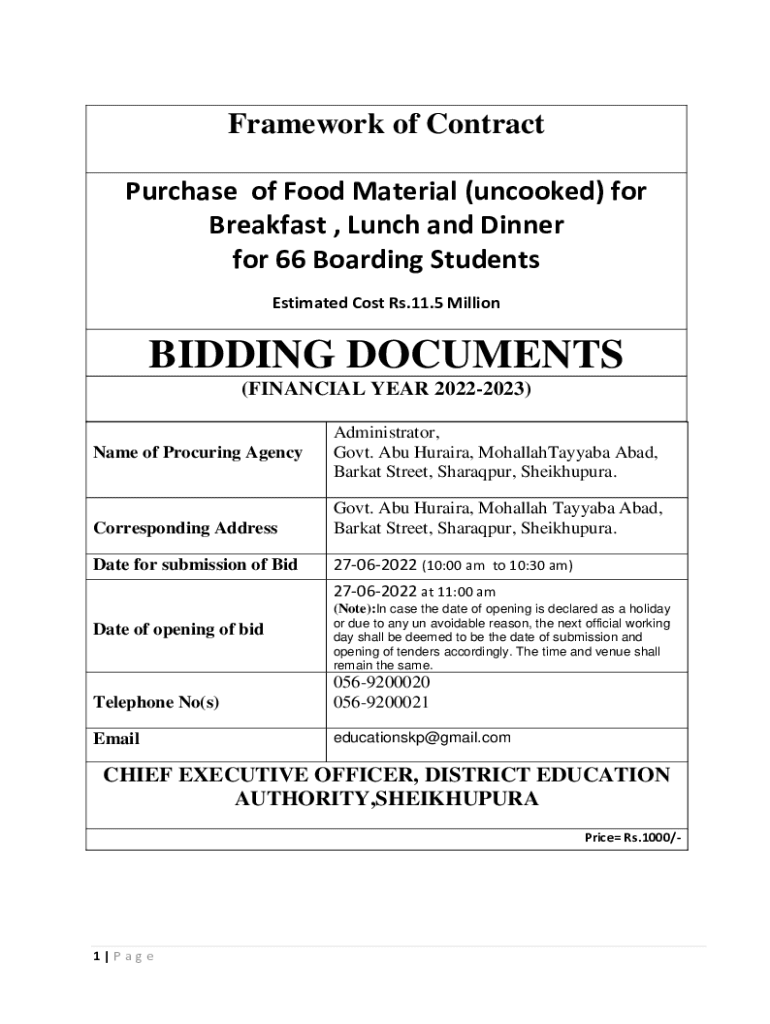 Framework of Contract

Purchase of Food Material (uncooked) for Breakfast , Lunch and Dinner for 66 Boarding Students

Estimated Cost Rs.11.5 Million

BIDDING DOCUMENTS

(FINANCIAL YEAR 2022-2023)

| | |
|---|---|
| Name of Procuring Agency | Administrator, Govt. Abu Huraira, MohallahTayyaba Abad, Barkat Street, Sharaqpur, Sheikhupura. |
| Corresponding Address | Govt. Abu Huraira, Mohallah Tayyaba Abad, Barkat Street, Sharaqpur, Sheikhupura. |
| Date for submission of Bid | 27-06-2022 (10:00 am to 10:30 am) |
| Date of opening of bid | 27-06-2022 at 11:00 am (Note):In case the date of opening is declared as a holiday or due to any un avoidable reason, the next official working day shall be deemed to be the date of submission and opening of tenders accordingly. The time and venue shall remain the same. |
| Telephone No(s) | 056-9200020 056-9200021 |
| Email | educationskp@gmail.com |

CHIEF EXECUTIVE OFFICER, DISTRICT EDUCATION AUTHORITY,SHEIKHUPURA

Price= Rs.1000/-

1 | P a g e